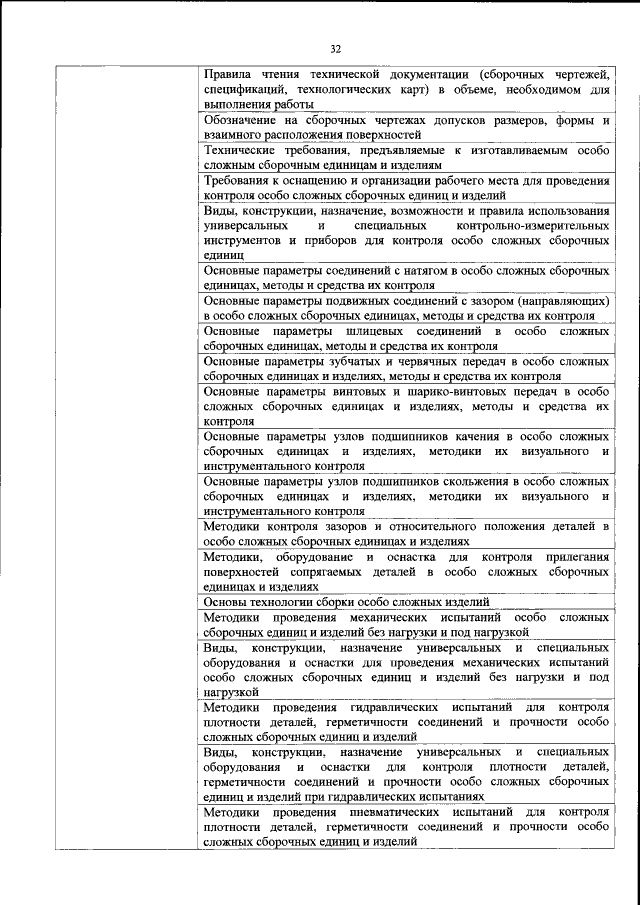 32

| | |
|---|---|
| | Правила чтения технической документации (сборочных чертежей, спецификаций, технологических карт) в объеме, необходимом для выполнения работы |
| | Обозначение на сборочных чертежах допусков размеров, формы и взаимного расположения поверхностей |
| | Технические требования, предъявляемые к изготавливаемым особо сложным сборочным единицам и изделиям |
| | Требования к оснащению и организации рабочего места для проведения контроля особо сложных сборочных единиц и изделий |
| | Виды, конструкции, назначение, возможности и правила использования универсальных и специальных контрольно-измерительных инструментов и приборов для контроля особо сложных сборочных единиц |
| | Основные параметры соединений с натягом в особо сложных сборочных единицах, методы и средства их контроля |
| | Основные параметры подвижных соединений с зазором (направляющих) в особо сложных сборочных единицах, методы и средства их контроля |
| | Основные параметры шлицевых соединений в особо сложных сборочных единицах, методы и средства их контроля |
| | Основные параметры зубчатых и червячных передач в особо сложных сборочных единицах и изделиях, методы и средства их контроля |
| | Основные параметры винтовых и шарико-винтовых передач в особо сложных сборочных единицах и изделиях, методы и средства их контроля |
| | Основные параметры узлов подшипников качения в особо сложных сборочных единицах и изделиях, методики их визуального и инструментального контроля |
| | Основные параметры узлов подшипников скольжения в особо сложных сборочных единицах и изделиях, методики их визуального и инструментального контроля |
| | Методики контроля зазоров и относительного положения деталей в особо сложных сборочных единицах и изделиях |
| | Методики, оборудование и оснастка для контроля прилегания поверхностей сопрягаемых деталей в особо сложных сборочных единицах и изделиях |
| | Основы технологии сборки особо сложных изделий |
| | Методики проведения механических испытаний особо сложных сборочных единиц и изделий без нагрузки и под нагрузкой |
| | Виды, конструкции, назначение универсальных и специальных оборудования и оснастки для проведения механических испытаний особо сложных сборочных единиц и изделий без нагрузки и под нагрузкой |
| | Методики проведения гидравлических испытаний для контроля плотности деталей, герметичности соединений и прочности особо сложных сборочных единиц и изделий |
| | Виды, конструкции, назначение универсальных и специальных оборудования и оснастки для контроля плотности деталей, герметичности соединений и прочности особо сложных сборочных единиц и изделий при гидравлических испытаниях |
| | Методики проведения пневматических испытаний для контроля плотности деталей, герметичности соединений и прочности особо сложных сборочных единиц и изделий |